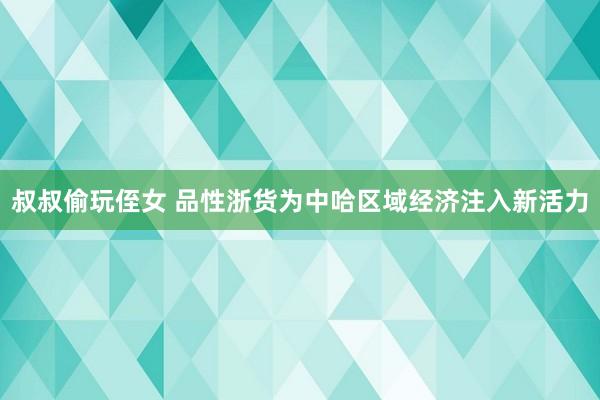 叔叔偷玩侄女 品性浙货为中哈区域经济注入新活力